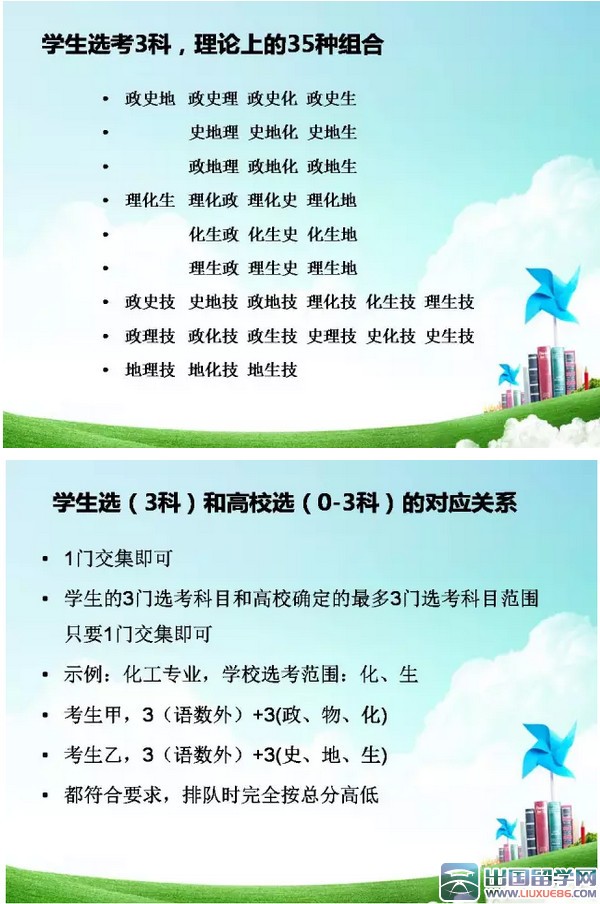 学生选考3科，理论上的35种组合

• 政史地 政史理 政史化 政史生
• 史地理 史地化 史地生
• 政地理 政地化 政地生
• 理化生 理化政 理化史 理化地
• 化生政 化生史 化生地
• 理生政 理生史 理生地
• 政史技 史地技 政地技 理化技 化生技 理生技
• 政理技 政化技 政生技 史理技 史化技 史生技
• 地理技 地化技 地生技

学生选（3科）和高校选（0-3科）的对应关系

• 1门交集即可
• 学生的3门选考科目和高校确定的最多3门选考科目范围只要1门交集即可
• 示例：化工专业，学校选考范围：化、生
• 考生甲，3（语数外）+3(政、物、化)
• 考生乙，3（语数外）+3(史、地、生)
• 都符合要求，排队时完全按总分高低

出国留学网 WWW.LIUXUE86.COM